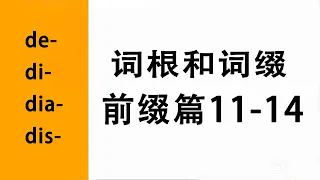 de-
di-
dia-
dis-

词根和词缀
前缀篇11-14